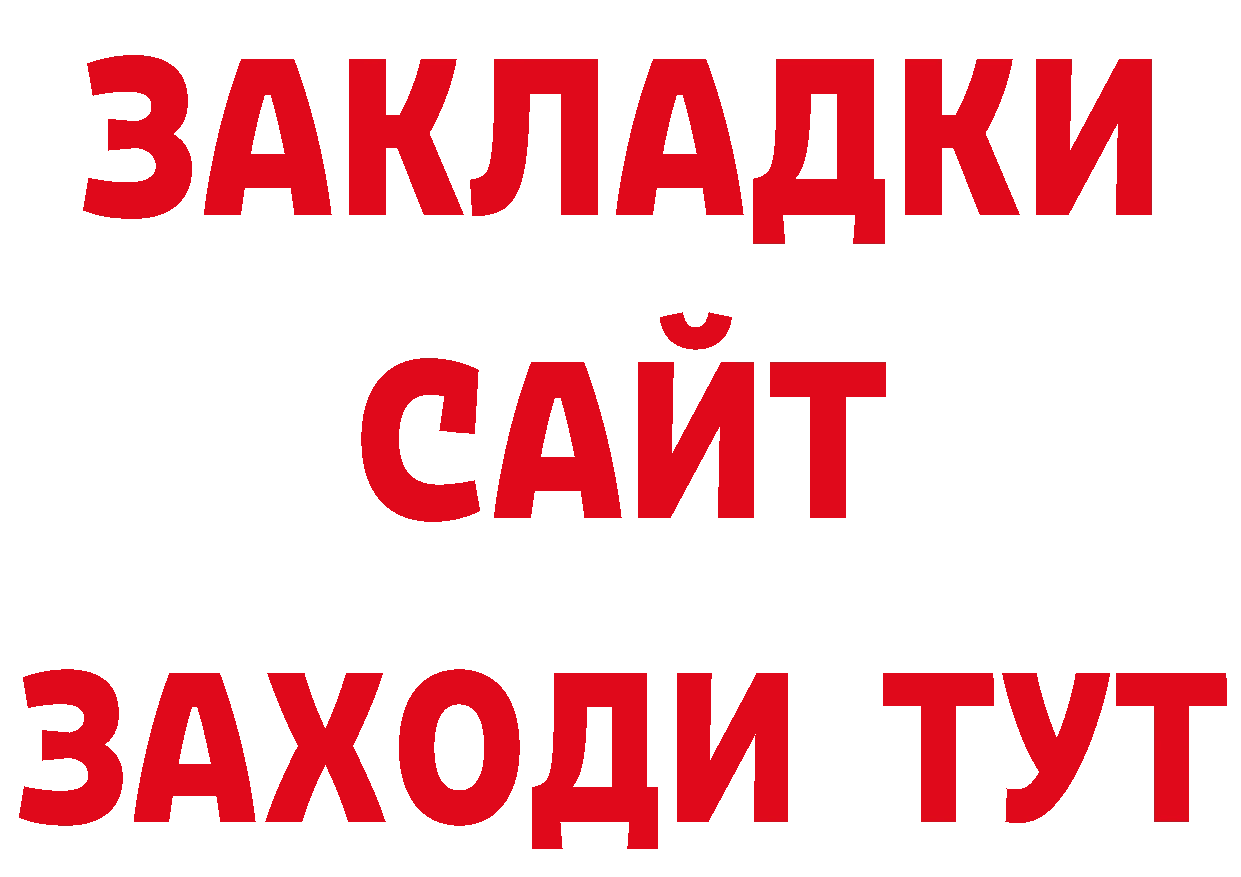 ЗАКЛАДКИ
САЙТ
ЗАХОДИ ТУТ